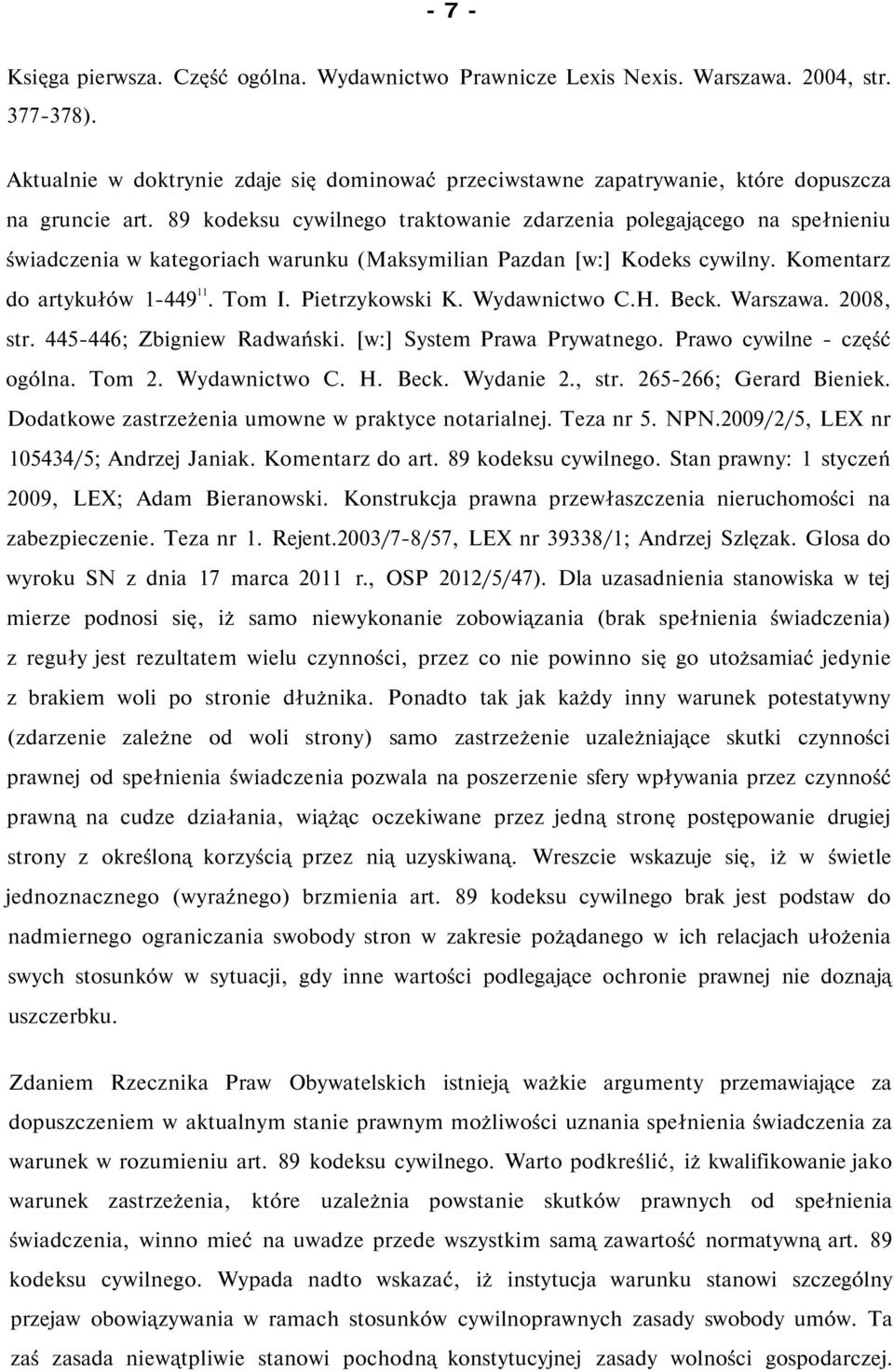 - 7 -

Księga pierwsza. Część ogólna. Wydawnictwo Prawnicze Lexis Nexis. Warszawa. 2004, str. 377-378).

Aktualnie w doktrynie zdaje się dominować przeciwstawne zapatrywanie, które dopuszcza na gruncie art. 89 kodeksu cywilnego traktowanie zdarzenia polegającego na spełnieniu świadczenia w kategoriach warunku (Maksymilian Pazdan [w:] Kodeks cywilny. Komentarz do artykułów 1-449$^{11}$. Tom I. Pietrzykowski K. Wydawnictwo C.H. Beck. Warszawa. 2008, str. 445-446; Zbigniew Radwański. [w:] System Prawa Prywatnego. Prawo cywilne - część ogólna. Tom 2. Wydawnictwo C. H. Beck. Wydanie 2., str. 265-266; Gerard Bieniek. Dodatkowe zastrzeżenia umowne w praktyce notarialnej. Teza nr 5. NPN.2009/2/5, LEX nr 105434/5; Andrzej Janiak. Komentarz do art. 89 kodeksu cywilnego. Stan prawny: 1 styczeń 2009, LEX; Adam Bieranowski. Konstrukcja prawna przewłaszczenia nieruchomości na zabezpieczenie. Teza nr 1. Rejent.2003/7-8/57, LEX nr 39338/1; Andrzej Szlęzak. Glosa do wyroku SN z dnia 17 marca 2011 r., OSP 2012/5/47). Dla uzasadnienia stanowiska w tej mierze podnosi się, iż samo niewykonanie zobowiązania (brak spełnienia świadczenia) z reguły jest rezultatem wielu czynności, przez co nie powinno się go utożsamiać jedynie z brakiem woli po stronie dłużnika. Ponadto tak jak każdy inny warunek potestatywny (zdarzenie zależne od woli strony) samo zastrzeżenie uzależniające skutki czynności prawnej od spełnienia świadczenia pozwala na poszerzenie sfery wpływania przez czynność prawną na cudze działania, wiążąc oczekiwane przez jedną stronę postępowanie drugiej strony z określoną korzyścią przez nią uzyskiwaną. Wreszcie wskazuje się, iż w świetle jednoznacznego (wyraźnego) brzmienia art. 89 kodeksu cywilnego brak jest podstaw do nadmiernego ograniczania swobody stron w zakresie pożądanego w ich relacjach ułożenia swych stosunków w sytuacji, gdy inne wartości podlegające ochronie prawnej nie doznają uszczerbku.

Zdaniem Rzecznika Praw Obywatelskich istnieją ważkie argumenty przemawiające za dopuszczeniem w aktualnym stanie prawnym możliwości uznania spełnienia świadczenia za warunek w rozumieniu art. 89 kodeksu cywilnego. Warto podkreślić, iż kwalifikowanie jako warunek zastrzeżenia, które uzależnia powstanie skutków prawnych od spełnienia świadczenia, winno mieć na uwadze przede wszystkim samą zawartość normatywną art. 89 kodeksu cywilnego. Wypada nadto wskazać, iż instytucja warunku stanowi szczególny przejaw obowiązywania w ramach stosunków cywilnoprawnych zasady swobody umów. Ta zaś zasada niewątpliwie stanowi pochodną konstytucyjnej zasady wolności gospodarczej.